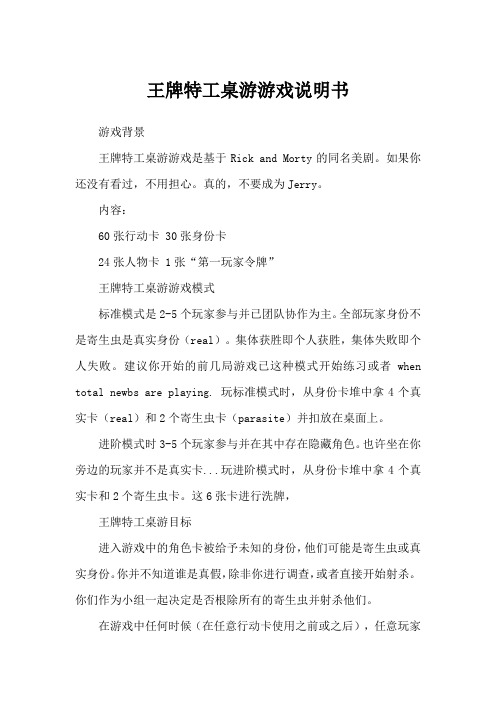 王牌特工桌游游戏说明书

游戏背景

王牌特工桌游游戏是基于 Rick and Morty 的同名美剧。如果你还没有看过，不用担心。真的，不要成为 Jerry。

内容：

60 张行动卡 30 张身份卡

24 张人物卡 1 张“第一玩家令牌”

王牌特工桌游游戏模式

标准模式是 2-5 个玩家参与并已团队协作为主。全部玩家身份不是寄生虫是真实身份（real）。集体获胜即个人获胜，集体失败即个人失败。建议你开始的前几局游戏已这种模式开始练习或者 when total newbs are playing. 玩标准模式时，从身份卡堆中拿 4 个真实卡（real）和 2 个寄生虫卡（parasite）并扣放在桌面上。

进阶模式时 3-5 个玩家参与并在其中存在隐藏角色。也许坐在你旁边的玩家并不是真实卡...玩进阶模式时，从身份卡堆中拿 4 个真实卡和 2 个寄生虫卡。这 6 张卡进行洗牌，

王牌特工桌游目标

进入游戏中的角色卡被给予未知的身份，他们可能是寄生虫或真实身份。你并不知道谁是真假，除非你进行调查，或者直接开始射杀。你们作为小组一起决定是否根除所有的寄生虫并射杀他们。

在游戏中任何时候（在任意行动卡使用之前或之后），任意玩家